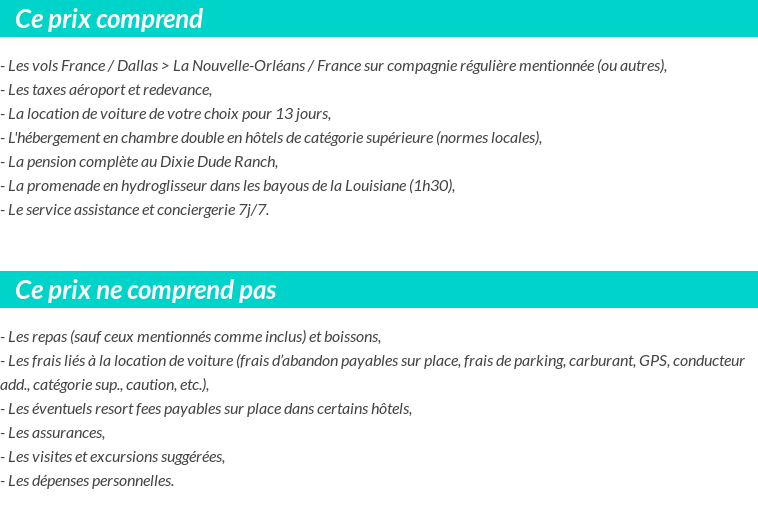 Ce prix comprend

- Les vols France / Dallas > La Nouvelle-Orléans / France sur compagnie régulière mentionnée (ou autres),
- Les taxes aéroport et redevance,
- La location de voiture de votre choix pour 13 jours,
- L'hébergement en chambre double en hôtels de catégorie supérieure (normes locales),
- La pension complète au Dixie Dude Ranch,
- La promenade en hydroglisseur dans les bayous de la Louisiane (1h30),
- Le service assistance et conciergerie 7j/7.

Ce prix ne comprend pas

- Les repas (sauf ceux mentionnés comme inclus) et boissons,
- Les frais liés à la location de voiture (frais d'abandon payables sur place, frais de parking, carburant, GPS, conducteur add., catégorie sup., caution, etc.),
- Les éventuels resort fees payables sur place dans certains hôtels,
- Les assurances,
- Les visites et excursions suggérées,
- Les dépenses personnelles.